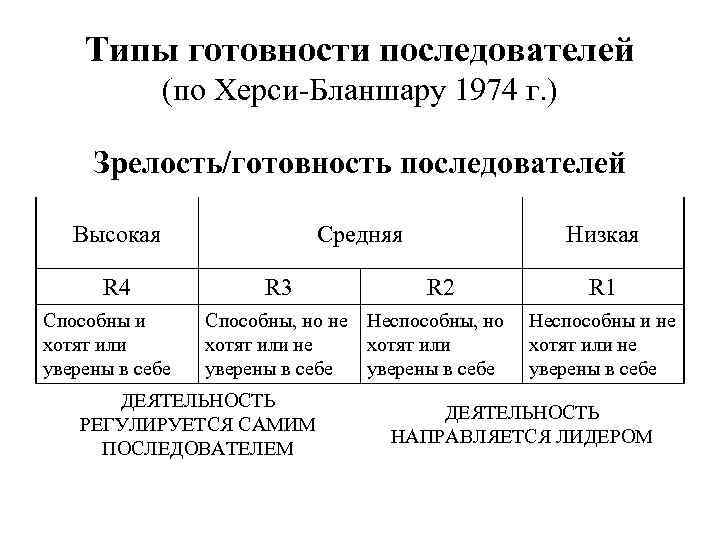 Типы готовности последователей
(по Херси-Бланшару 1974 г.)

Зрелость/готовность последователей

| Высокая | Средняя | | Низкая |
|---|---|---|---|
| R4 | R3 | R2 | R1 |
| Способны и хотят или уверены в себе | Способны, но не хотят или не уверены в себе | Неспособны, но хотят или уверены в себе | Неспособны и не хотят или не уверены в себе |

ДЕЯТЕЛЬНОСТЬ РЕГУЛИРУЕТСЯ САМИМ ПОСЛЕДОВАТЕЛЕМ

ДЕЯТЕЛЬНОСТЬ НАПРАВЛЯЕТСЯ ЛИДЕРОМ